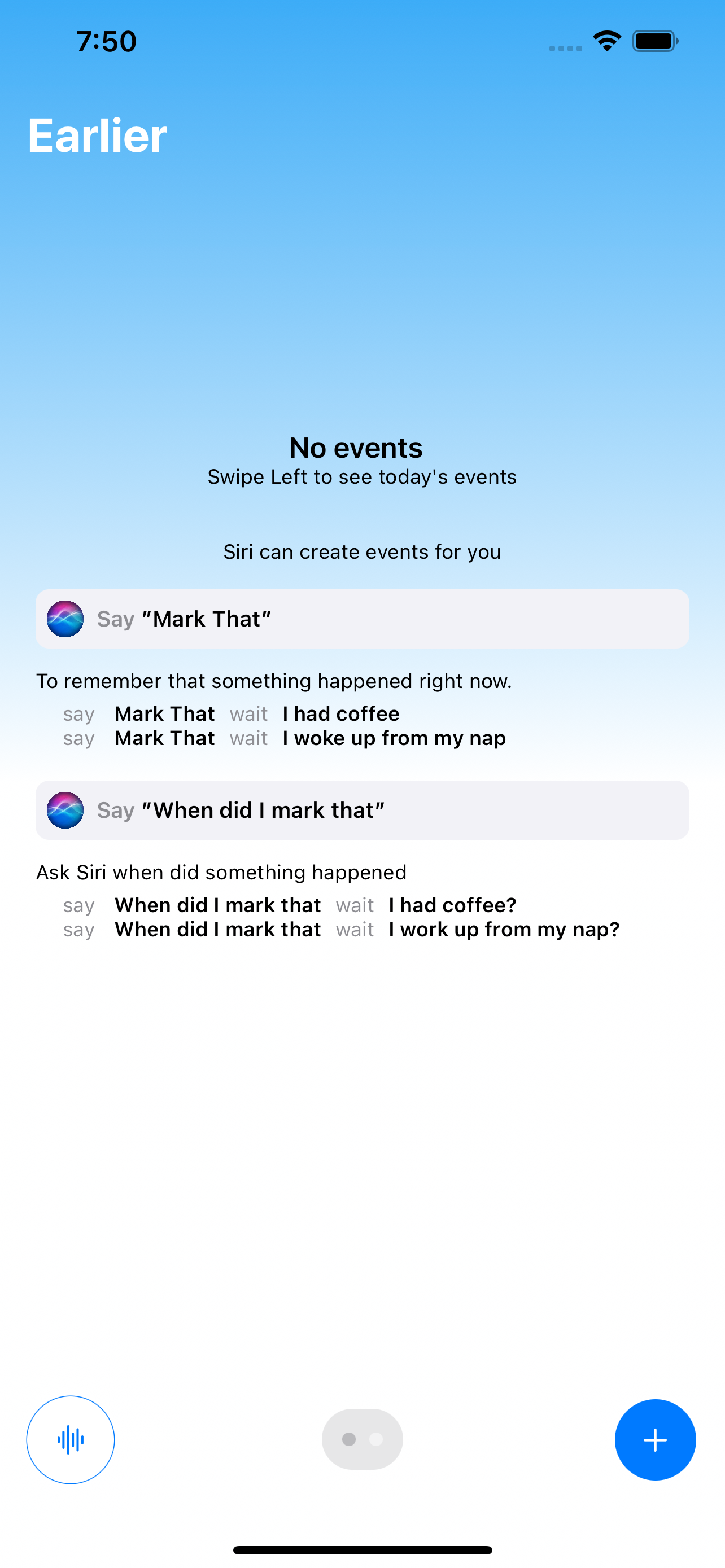 7:50

Earlier

No events
Swipe Left to see today's events

Siri can create events for you

Say "Mark That"

To remember that something happened right now.
say Mark That wait I had coffee
say Mark That wait I woke up from my nap

Say "When did I mark that"

Ask Siri when did something happened
say When did I mark that wait I had coffee?
say When did I mark that wait I work up from my nap?

+